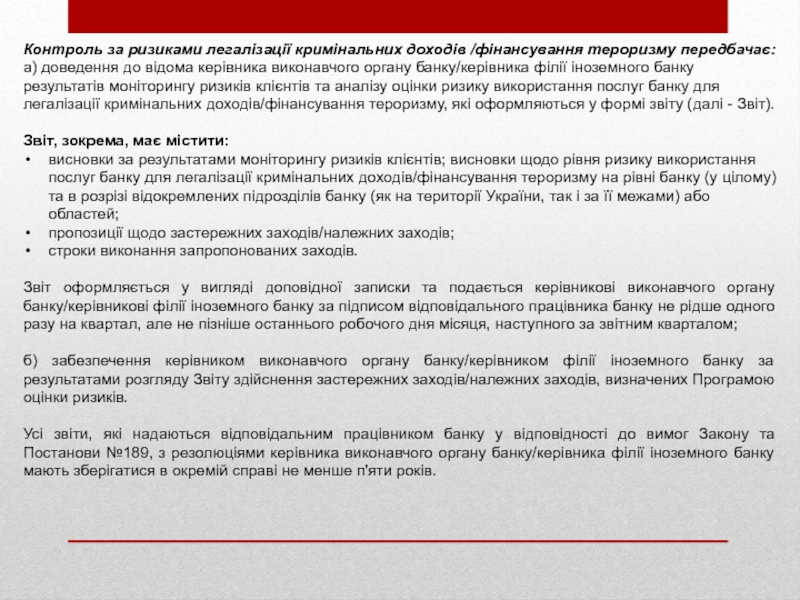 Контроль за ризиками легалізації кримінальних доходів /фінансування тероризму передбачає:
а) доведення до відома керівника виконавчого органу банку/керівника філії іноземного банку результатів моніторингу ризиків клієнтів та аналізу оцінки ризику використання послуг банку для легалізації кримінальних доходів/фінансування тероризму, які оформляються у формі звіту (далі - Звіт).

Звіт, зокрема, має містити:
• висновки за результатами моніторингу ризиків клієнтів; висновки щодо рівня ризику використання послуг банку для легалізації кримінальних доходів/фінансування тероризму на рівні банку (у цілому) та в розрізі відокремлених підрозділів банку (як на території України, так і за її межами) або областей;
• пропозиції щодо застережних заходів/належних заходів;
• строки виконання запропонованих заходів.

Звіт оформляється у вигляді доповідної записки та подається керівникові виконавчого органу банку/керівникові філії іноземного банку за підписом відповідального працівника банку не рідше одного разу на квартал, але не пізніше останнього робочого дня місяця, наступного за звітним кварталом;

б) забезпечення керівником виконавчого органу банку/керівником філії іноземного банку за результатами розгляду Звіту здійснення застережних заходів/належних заходів, визначених Програмою оцінки ризиків.

Усі звіти, які надаються відповідальним працівником банку у відповідності до вимог Закону та Постанови №189, з резолюціями керівника виконавчого органу банку/керівника філії іноземного банку мають зберігатися в окремій справі не менше п'яти років.